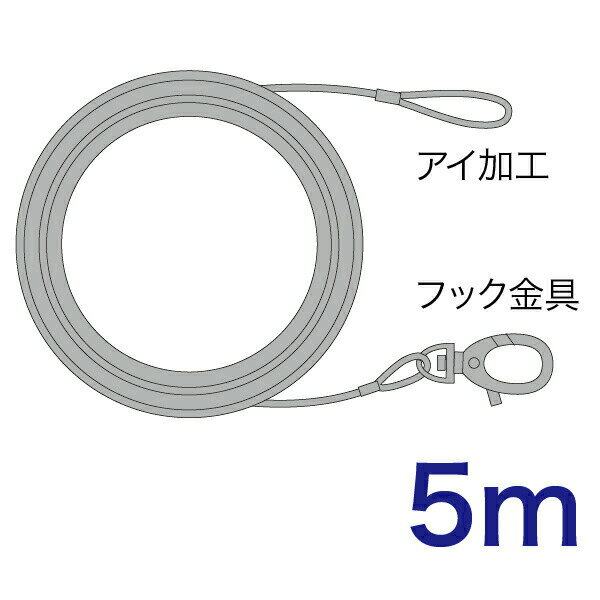 アイ加工

フック金具

5m